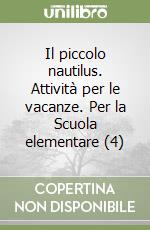 unilibro

Il piccolo nautilus. Attività per le vacanze. Per la Scuola elementare (4)

COPERTINA NON DISPONIBILE